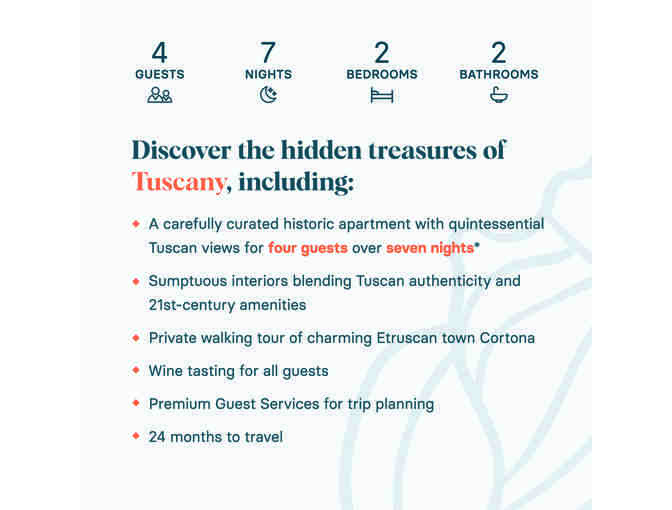 4
GUESTS

7
NIGHTS

2
BEDROOMS

2
BATHROOMS

Discover the hidden treasures of Tuscany, including:

• A carefully curated historic apartment with quintessential Tuscan views for four guests over seven nights*

• Sumptuous interiors blending Tuscan authenticity and 21st-century amenities

• Private walking tour of charming Etruscan town Cortona

• Wine tasting for all guests

• Premium Guest Services for trip planning

• 24 months to travel